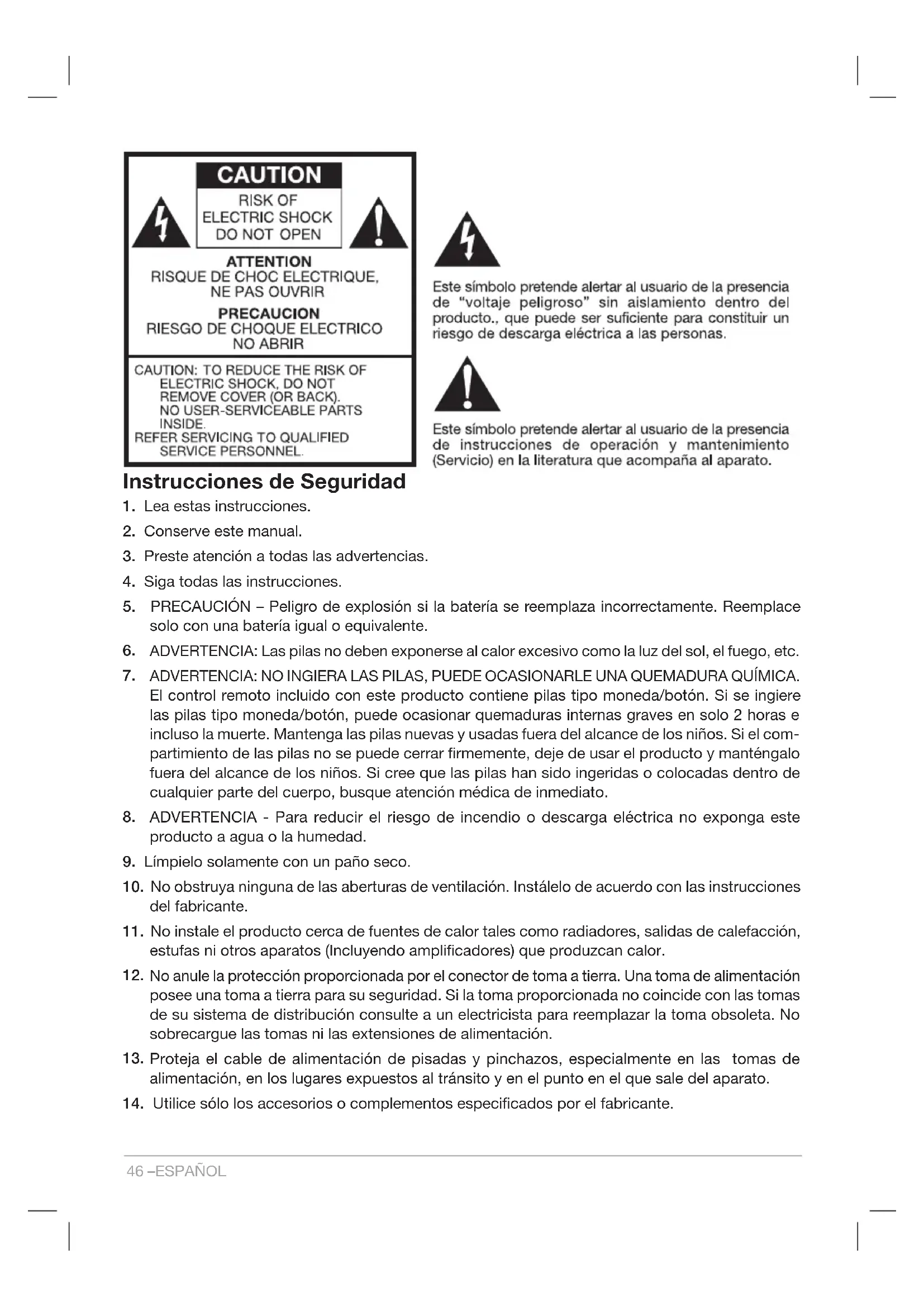 CAUTION
RISK OF
ELECTRIC SHOCK
DO NOT OPEN
ATTENTION
RISQUE DE CHOC ELECTRIQUE,
NE PAS OUVRIR
PRECAUCION
RIESGO DE CHOQUE ELECTRICO
NO ABRIR

CAUTION: TO REDUCE THE RISK OF ELECTRIC SHOCK, DO NOT REMOVE COVER (OR BACK). NO USER-SERVICEABLE PARTS INSIDE.
REFER SERVICING TO QUALIFIED SERVICE PERSONNEL.

Este símbolo pretende alertar al usuario de la presencia de "voltaje peligroso" sin aislamiento dentro del producto., que puede ser suficiente para constituir un riesgo de descarga eléctrica a las personas.

Este símbolo pretende alertar al usuario de la presencia de instrucciones de operación y mantenimiento (Servicio) en la literatura que acompaña al aparato.

Instrucciones de Seguridad

1. Lea estas instrucciones.
2. Conserve este manual.
3. Preste atención a todas las advertencias.
4. Siga todas las instrucciones.
5. PRECAUCIÓN – Peligro de explosión si la batería se reemplaza incorrectamente. Reemplace solo con una batería igual o equivalente.
6. ADVERTENCIA: Las pilas no deben exponerse al calor excesivo como la luz del sol, el fuego, etc.
7. ADVERTENCIA: NO INGIERA LAS PILAS, PUEDE OCASIONARLE UNA QUEMADURA QUÍMICA. El control remoto incluido con este producto contiene pilas tipo moneda/botón. Si se ingiere las pilas tipo moneda/botón, puede ocasionar quemaduras internas graves en solo 2 horas e incluso la muerte. Mantenga las pilas nuevas y usadas fuera del alcance de los niños. Si el compartimiento de las pilas no se puede cerrar firmemente, deje de usar el producto y manténgalo fuera del alcance de los niños. Si cree que las pilas han sido ingeridas o colocadas dentro de cualquier parte del cuerpo, busque atención médica de inmediato.
8. ADVERTENCIA - Para reducir el riesgo de incendio o descarga eléctrica no exponga este producto a agua o la humedad.
9. Límpielo solamente con un paño seco.
10. No obstruya ninguna de las aberturas de ventilación. Instálelo de acuerdo con las instrucciones del fabricante.
11. No instale el producto cerca de fuentes de calor tales como radiadores, salidas de calefacción, estufas ni otros aparatos (Incluyendo amplificadores) que produzcan calor.
12. No anule la protección proporcionada por el conector de toma a tierra. Una toma de alimentación posee una toma a tierra para su seguridad. Si la toma proporcionada no coincide con las tomas de su sistema de distribución consulte a un electricista para reemplazar la toma obsoleta. No sobrecargue las tomas ni las extensiones de alimentación.
13. Proteja el cable de alimentación de pisadas y pinchazos, especialmente en las tomas de alimentación, en los lugares expuestos al tránsito y en el punto en el que sale del aparato.
14. Utilice sólo los accesorios o complementos especificados por el fabricante.

46 –ESPAÑOL